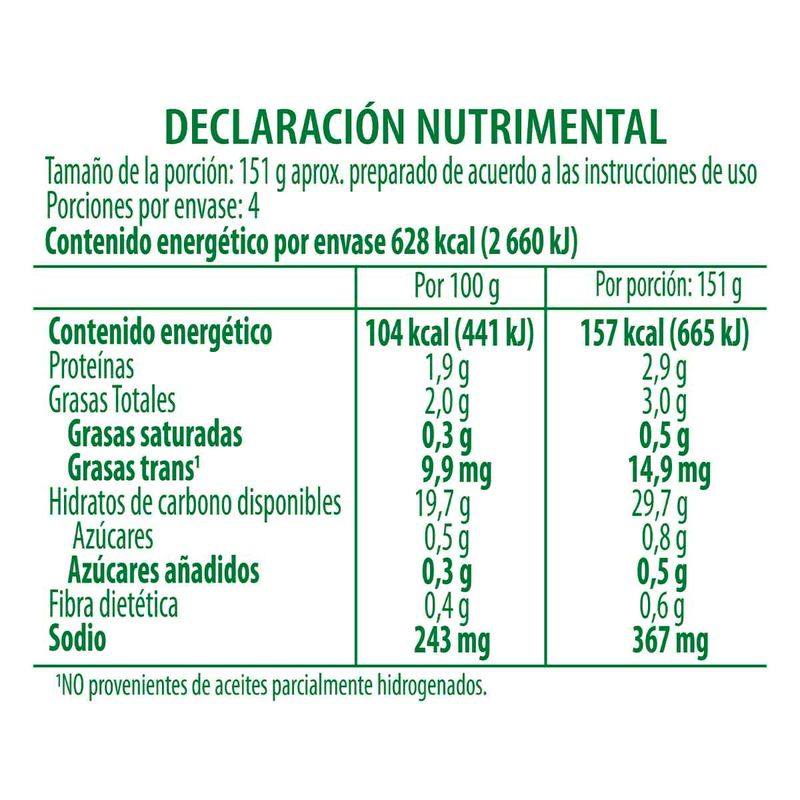 DECLARACIÓN NUTRIMENTAL

Tamaño de la porción: 151 g aprox. preparado de acuerdo a las instrucciones de uso
Porciones por envase: 4
Contenido energético por envase 628 kcal (2 660 kJ)

|  | Por 100 g | Por porción: 151 g |
|---|---|---|
| Contenido energético | 104 kcal (441 kJ) | 157 kcal (665 kJ) |
| Proteínas | 1,9 g | 2,9 g |
| Grasas Totales | 2,0 g | 3,0 g |
| Grasas saturadas | 0,3 g | 0,5 g |
| Grasas trans$^{1}$ | 9,9 mg | 14,9 mg |
| Hidratos de carbono disponibles | 19,7 g | 29,7 g |
| Azúcares | 0,5 g | 0,8 g |
| Azúcares añadidos | 0,3 g | 0,5 g |
| Fibra dietética | 0,4 g | 0,6 g |
| Sodio | 243 mg | 367 mg |

$^{1}$NO provenientes de aceites parcialmente hidrogenados.